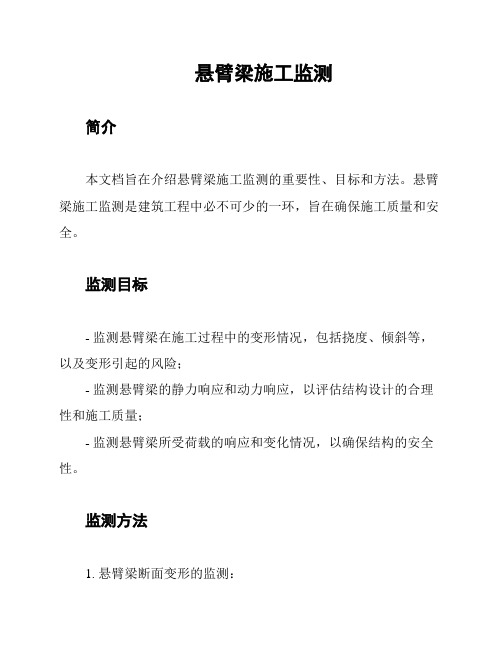 悬臂梁施工监测

简介

本文档旨在介绍悬臂梁施工监测的重要性、目标和方法。悬臂梁施工监测是建筑工程中必不可少的一环，旨在确保施工质量和安全。

监测目标

- 监测悬臂梁在施工过程中的变形情况，包括挠度、倾斜等，以及变形引起的风险；

- 监测悬臂梁的静力响应和动力响应，以评估结构设计的合理性和施工质量；

- 监测悬臂梁所受荷载的响应和变化情况，以确保结构的安全性。

监测方法

1. 悬臂梁断面变形的监测：